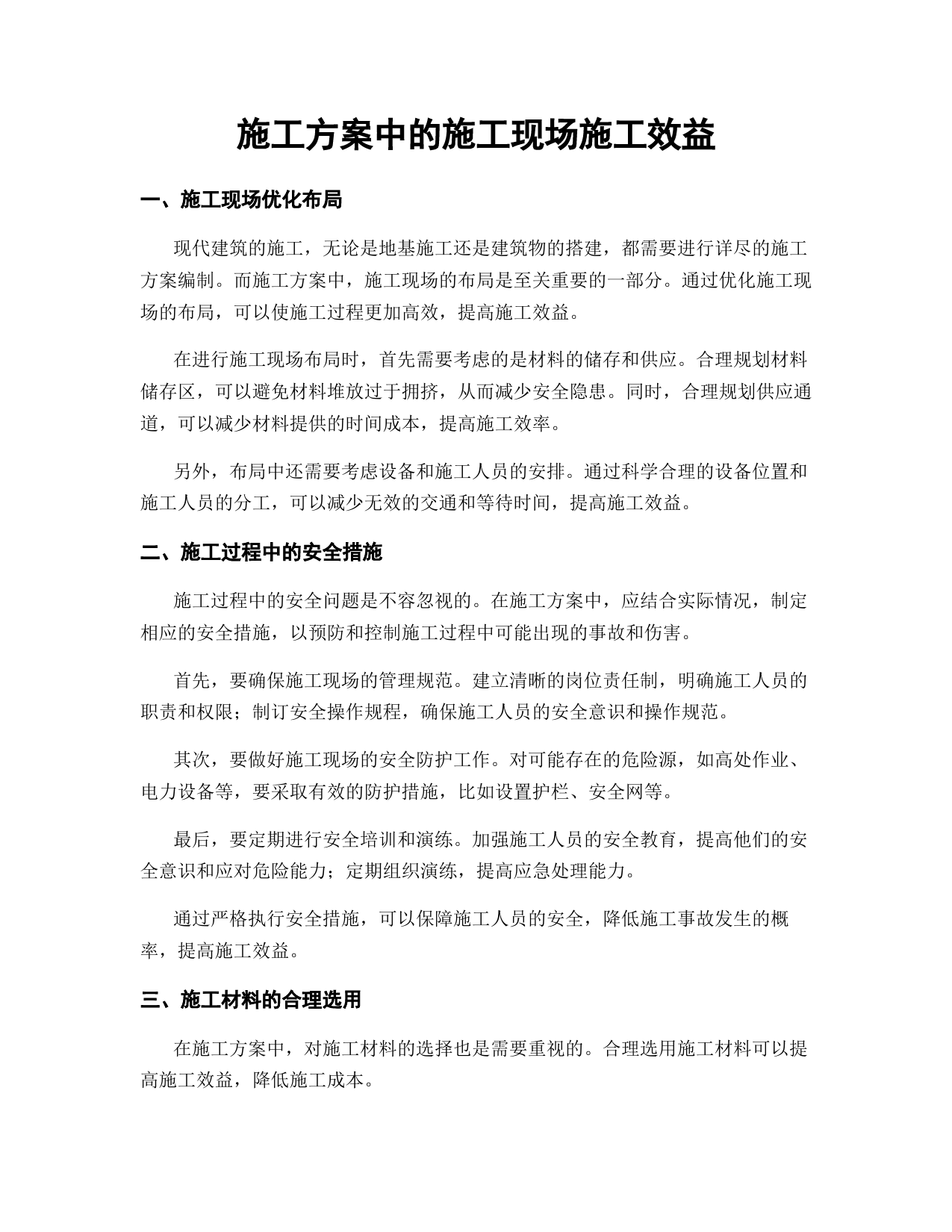 施工方案中的施工现场施工效益

一、施工现场优化布局

现代建筑的施工，无论是地基施工还是建筑物的搭建，都需要进行详尽的施工方案编制。而施工方案中，施工现场的布局是至关重要的一部分。通过优化施工现场的布局，可以使施工过程更加高效，提高施工效益。

在进行施工现场布局时，首先需要考虑的是材料的储存和供应。合理规划材料储存区，可以避免材料堆放过于拥挤，从而减少安全隐患。同时，合理规划供应通道，可以减少材料提供的时间成本，提高施工效率。

另外，布局中还需要考虑设备和施工人员的安排。通过科学合理的设备位置和施工人员的分工，可以减少无效的交通和等待时间，提高施工效益。

二、施工过程中的安全措施

施工过程中的安全问题是不容忽视的。在施工方案中，应结合实际情况，制定相应的安全措施，以预防和控制施工过程中可能出现的事故和伤害。

首先，要确保施工现场的管理规范。建立清晰的岗位责任制，明确施工人员的职责和权限；制订安全操作规程，确保施工人员的安全意识和操作规范。

其次，要做好施工现场的安全防护工作。对可能存在的危险源，如高处作业、电力设备等，要采取有效的防护措施，比如设置护栏、安全网等。

最后，要定期进行安全培训和演练。加强施工人员的安全教育，提高他们的安全意识和应对危险能力；定期组织演练，提高应急处理能力。

通过严格执行安全措施，可以保障施工人员的安全，降低施工事故发生的概率，提高施工效益。

三、施工材料的合理选用

在施工方案中，对施工材料的选择也是需要重视的。合理选用施工材料可以提高施工效益，降低施工成本。